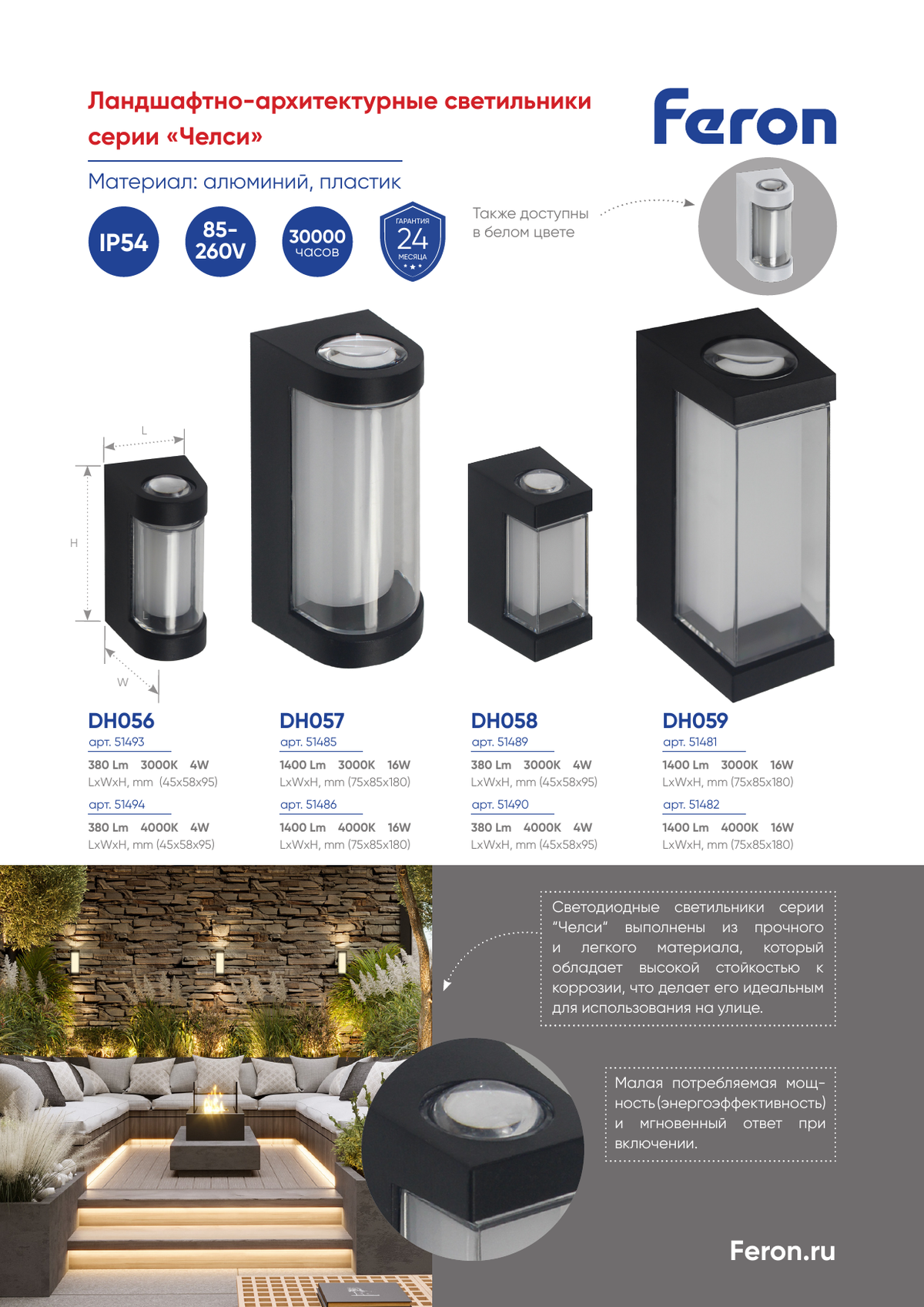 Ландшафтно-архитектурные светильники серии «Челси»

Feron

Материал: алюминий, пластик

IP54

85-260V

30000 часов

ГАРАНТИЯ 24 МЕСЯЦА

Также доступны в белом цвете

L

H

W

DH056
арт. 51493
380 Lm 3000K 4W
LxWxH, mm (45x58x95)
арт. 51494
380 Lm 4000K 4W
LxWxH, mm (45x58x95)

DH057
арт. 51485
1400 Lm 3000K 16W
LxWxH, mm (75x85x180)
арт. 51486
1400 Lm 4000K 16W
LxWxH, mm (75x85x180)

DH058
арт. 51489
380 Lm 3000K 4W
LxWxH, mm (45x58x95)
арт. 51490
380 Lm 4000K 4W
LxWxH, mm (45x58x95)

DH059
арт. 51481
1400 Lm 3000K 16W
LxWxH, mm (75x85x180)
арт. 51482
1400 Lm 4000K 16W
LxWxH, mm (75x85x180)

Светодиодные светильники серии "Челси" выполнены из прочного и легкого материала, который обладает высокой стойкостью к коррозии, что делает его идеальным для использования на улице.

Малая потребляемая мощность(энергоэффективность) и мгновенный ответ при включении.

Feron.ru